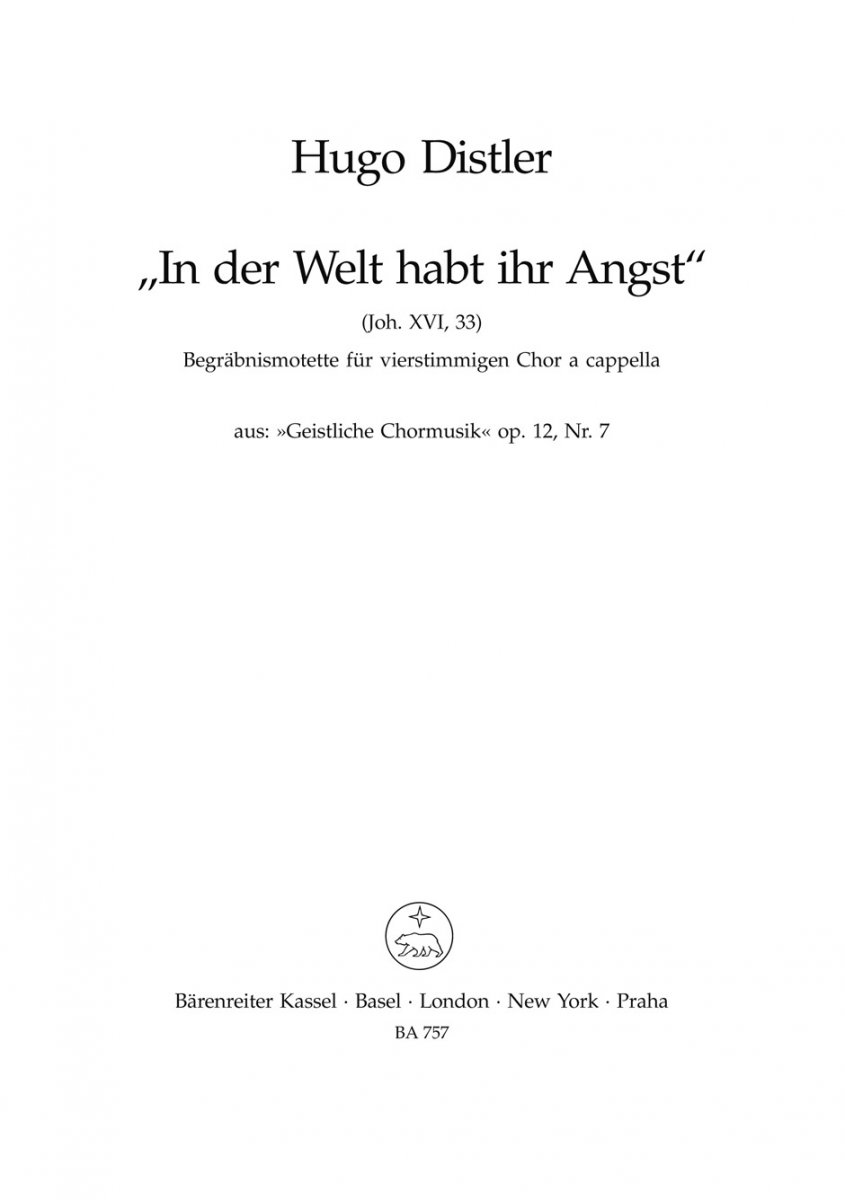 Hugo Distler

„In der Welt habt ihr Angst“

(Joh. XVI, 33)

Begräbnismotette für vierstimmigen Chor a cappella

aus: »Geistliche Chormusik« op. 12, Nr. 7

Bärenreiter Kassel · Basel · London · New York · Praha

BA 757